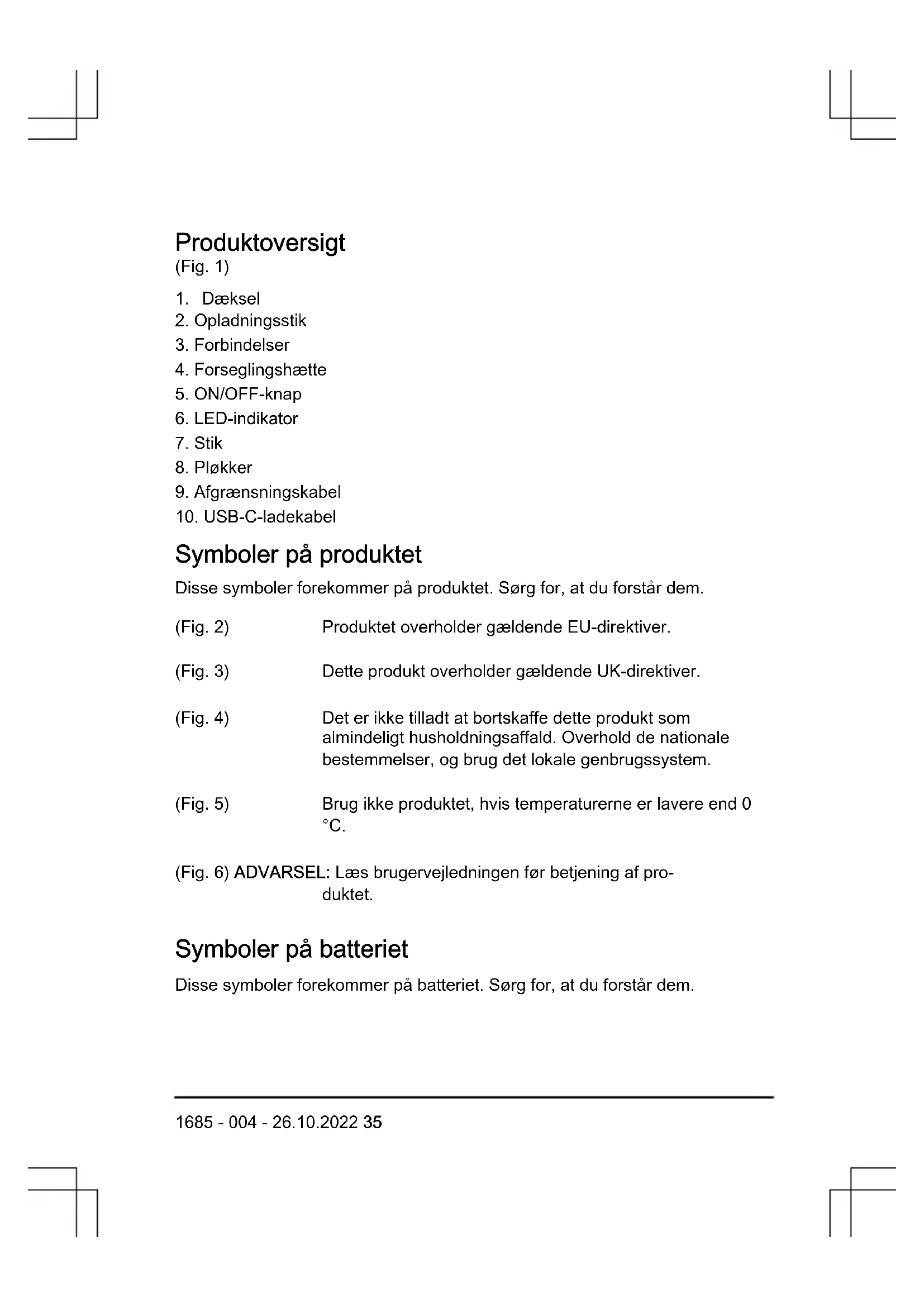 Produktoversigt
(Fig. 1)

1. Dæksel
2. Opladningsstik
3. Forbindelser
4. Forseglingshætte
5. ON/OFF-knap
6. LED-indikator
7. Stik
8. Pløkker
9. Afgrænsningskabel
10. USB-C-ladekabel

Symboler på produktet

Disse symboler forekommer på produktet. Sørg for, at du forstår dem.

(Fig. 2) Produktet overholder gældende EU-direktiver.

(Fig. 3) Dette produkt overholder gældende UK-direktiver.

(Fig. 4) Det er ikke tilladt at bortskaffe dette produkt som almindeligt husholdningsaffald. Overhold de nationale bestemmelser, og brug det lokale genbrugssystem.

(Fig. 5) Brug ikke produktet, hvis temperaturerne er lavere end 0 °C.

(Fig. 6) ADVARSEL: Læs brugervejledningen før betjening af produktet.

Symboler på batteriet

Disse symboler forekommer på batteriet. Sørg for, at du forstår dem.

1685 - 004 - 26.10.2022 35